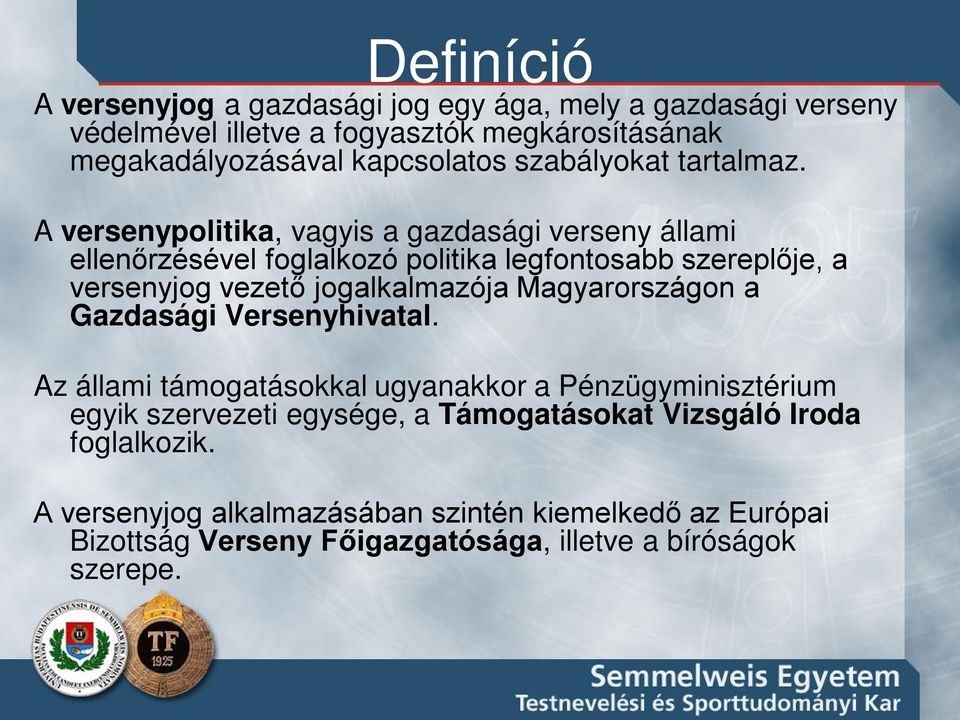 Definíció

A versenyjog a gazdasági jog egy ága, mely a gazdasági verseny védelmével illetve a fogyasztók megkárosításának megakadályozásával kapcsolatos szabályokat tartalmaz.

A versenypolitika, vagyis a gazdasági verseny állami ellenőrzésével foglalkozó politika legfontosabb szereplője, a versenyjog vezető jogalkalmazója Magyarországon a Gazdasági Versenyhivatal.

Az állami támogatásokkal ugyanakkor a Pénzügyminisztérium egyik szervezeti egysége, a Támogatásokat Vizsgáló Iroda foglalkozik.

A versenyjog alkalmazásában szintén kiemelkedő az Európai Bizottság Verseny Főigazgatósága, illetve a bíróságok szerepe.

TF
1925

Semmelweis Egyetem
Testnevelési és Sporttudományi Kar